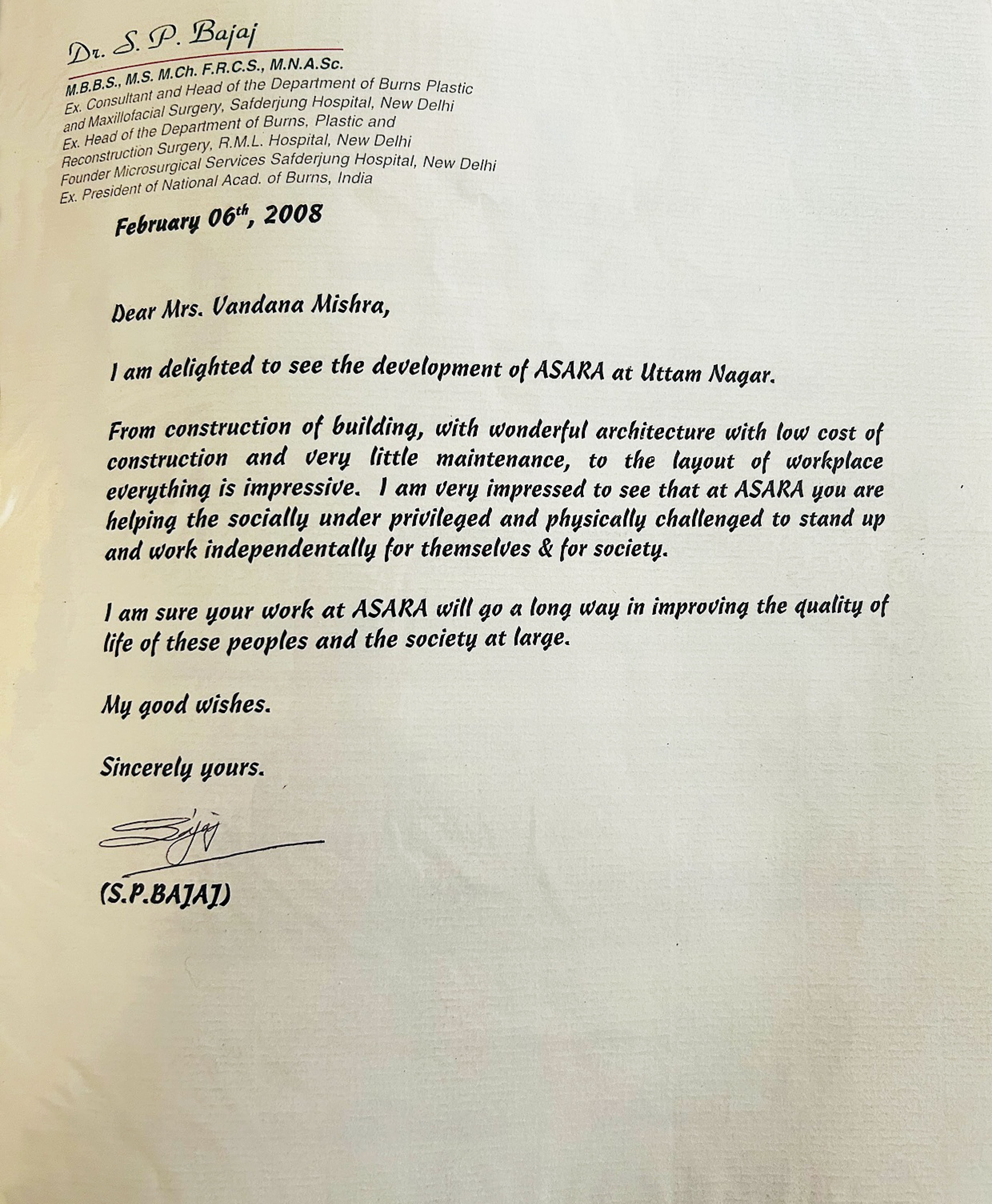 Dr. S. P. Bajaj

M.B.B.S., M.S. M.Ch. F.R.C.S., M.N.A.Sc.
Ex. Consultant and Head of the Department of Burns Plastic and Maxillofacial Surgery, Safderjung Hospital, New Delhi
Ex. Head of the Department of Burns, Plastic and Reconstruction Surgery, R.M.L. Hospital, New Delhi
Founder Microsurgical Services Safderjung Hospital, New Delhi
Ex. President of National Acad. of Burns, India

February 06$^{th}$, 2008

Dear Mrs. Vandana Mishra,

I am delighted to see the development of ASARA at Uttam Nagar.

From construction of building, with wonderful architecture with low cost of construction and very little maintenance, to the layout of workplace everything is impressive. I am very impressed to see that at ASARA you are helping the socially under privileged and physically challenged to stand up and work independentally for themselves & for society.

I am sure your work at ASARA will go a long way in improving the quality of life of these peoples and the society at large.

My good wishes.

Sincerely yours.

Bajaj

(S.P.BAJAJ)